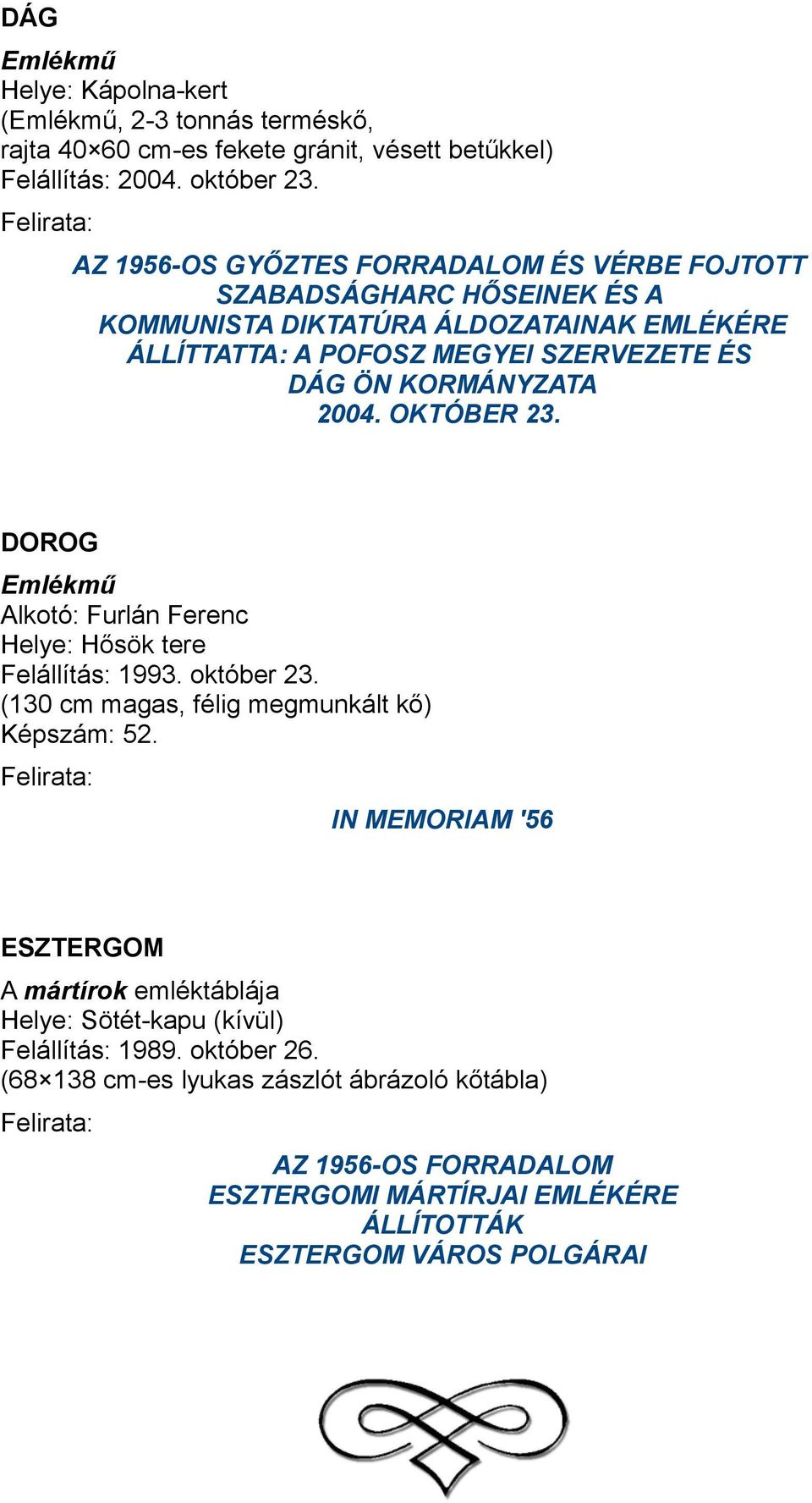 DÁG

Emlékmű
Helye: Kápolna-kert
(Emlékmű, 2-3 tonnás terméskő, rajta 40×60 cm-es fekete gránit, vésett betűkkel)
Felállítás: 2004. október 23.

Felirata:

AZ 1956-OS GYŐZTES FORRADALOM ÉS VÉRBE FOJTOTT SZABADSÁGHARC HŐSEINEK ÉS A KOMMUNISTA DIKTATÚRA ÁLDOZATAINAK EMLÉKÉRE
ÁLLÍTTATTA: A POFOSZ MEGYEI SZERVEZETE ÉS DÁG ÖN KORMÁNYZATA
2004. OKTÓBER 23.

DOROG

Emlékmű
Alkotó: Furlán Ferenc
Helye: Hősök tere
Felállítás: 1993. október 23.
(130 cm magas, félig megmunkált kő)
Képszám: 52.

Felirata:

IN MEMORIAM '56

ESZTERGOM

A mártírok emléktáblája
Helye: Sötét-kapu (kívül)
Felállítás: 1989. október 26.
(68×138 cm-es lyukas zászlót ábrázoló kőtábla)

Felirata:

AZ 1956-OS FORRADALOM
ESZTERGOMI MÁRTÍRJAI EMLÉKÉRE
ÁLLÍTOTTÁK
ESZTERGOM VÁROS POLGÁRAI